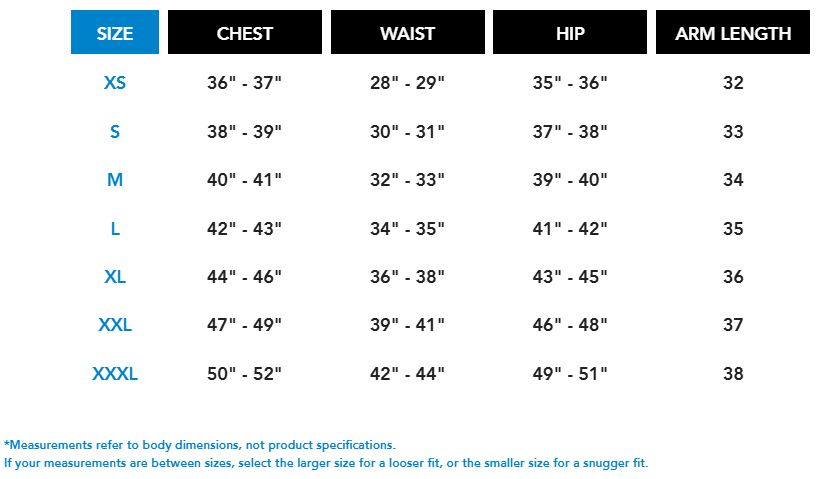 | SIZE | CHEST | WAIST | HIP | ARM LENGTH |
|---|---|---|---|---|
| XS | 36" - 37" | 28" - 29" | 35" - 36" | 32 |
| S | 38" - 39" | 30" - 31" | 37" - 38" | 33 |
| M | 40" - 41" | 32" - 33" | 39" - 40" | 34 |
| L | 42" - 43" | 34" - 35" | 41" - 42" | 35 |
| XL | 44" - 46" | 36" - 38" | 43" - 45" | 36 |
| XXL | 47" - 49" | 39" - 41" | 46" - 48" | 37 |
| XXXL | 50" - 52" | 42" - 44" | 49" - 51" | 38 |

*Measurements refer to body dimensions, not product specifications.
If your measurements are between sizes, select the larger size for a looser fit, or the smaller size for a snugger fit.